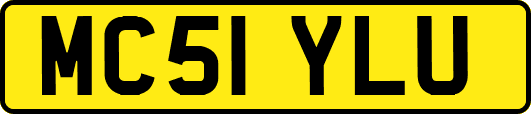 MC51 YLU